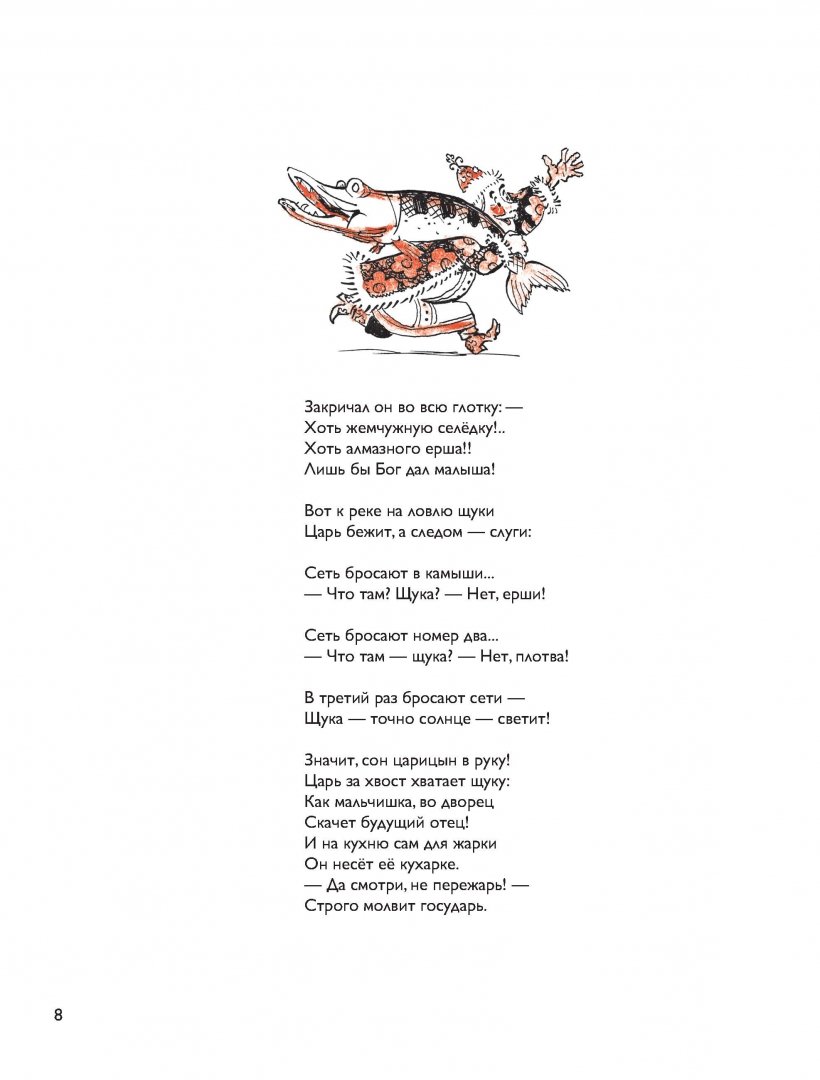 Закричал он во всю глотку: —
Хоть жемчужную селёдку!..
Хоть алмазного ерша!!
Лишь бы Бог дал малыша!

Вот к реке на ловлю щуки
Царь бежит, а следом — слуги:

Сеть бросают в камыши...
— Что там? Щука? — Нет, ерши!

Сеть бросают номер два...
— Что там — щука? — Нет, плотва!

В третий раз бросают сети —
Щука — точно солнце — светит!

Значит, сон царицын в руку!
Царь за хвост хватает щуку:
Как мальчишка, во дворец
Скачет будущий отец!
И на кухню сам для жарки
Он несёт её кухарке.
— Да смотри, не пережарь! —
Строго молвит государь.

8